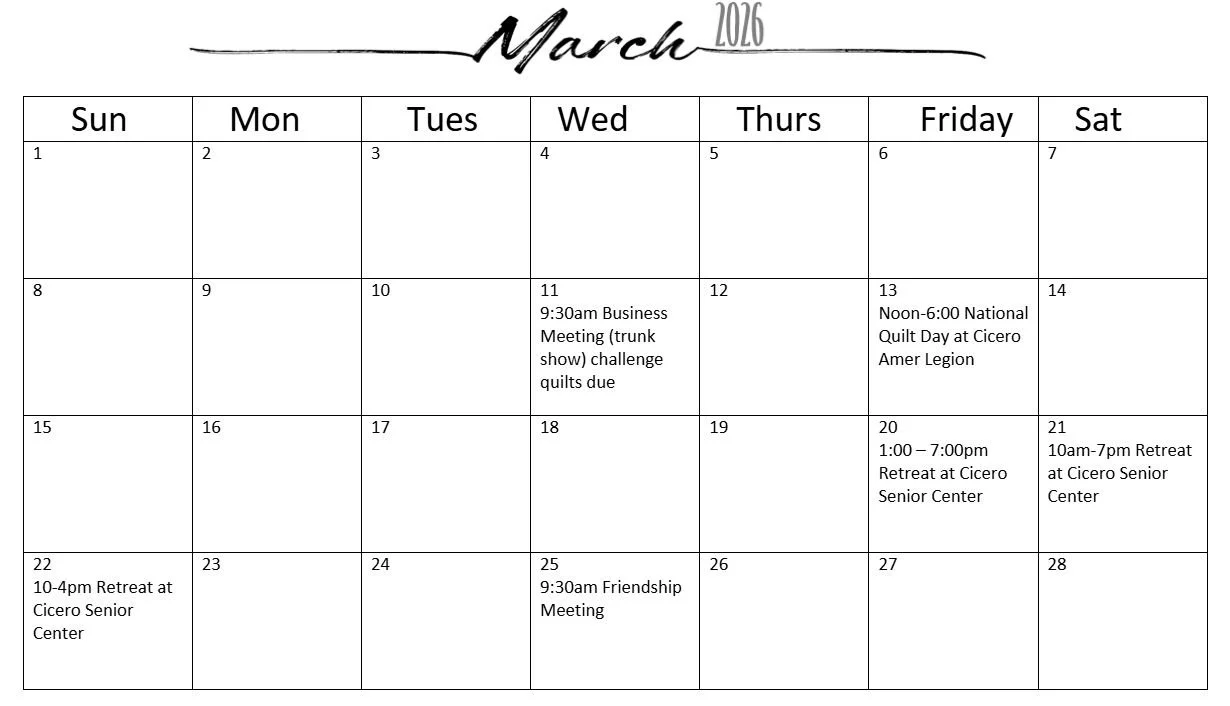 March 2026

| Sun | Mon | Tues | Wed | Thurs | Friday | Sat |
|---|---|---|---|---|---|---|
| 1 | 2 | 3 | 4 | 5 | 6 | 7 |
| 8 | 9 | 10 | 11 9:30am Business Meeting (trunk show) challenge quilts due | 12 | 13 Noon-6:00 National Quilt Day at Cicero Amer Legion | 14 |
| 15 | 16 | 17 | 18 | 19 | 20 1:00 – 7:00pm Retreat at Cicero Senior Center | 21 10am-7pm Retreat at Cicero Senior Center |
| 22 10-4pm Retreat at Cicero Senior Center | 23 | 24 | 25 9:30am Friendship Meeting | 26 | 27 | 28 |